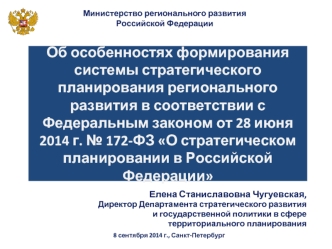 Министерство регионального развития Российской Федерации

Об особенностях формирования системы стратегического планирования регионального развития в соответствии с Федеральным законом от 28 июня 2014 г. № 172-ФЗ «О стратегическом планировании в Российской Федерации»

Елена Станиславовна Чугуевская,
Директор Департамента стратегического развития и государственной политики в сфере территориального планирования

8 сентября 2014 г., Санкт-Петербург